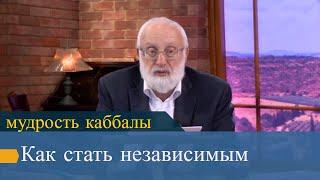 мудрость каббалы

Как стать независимым